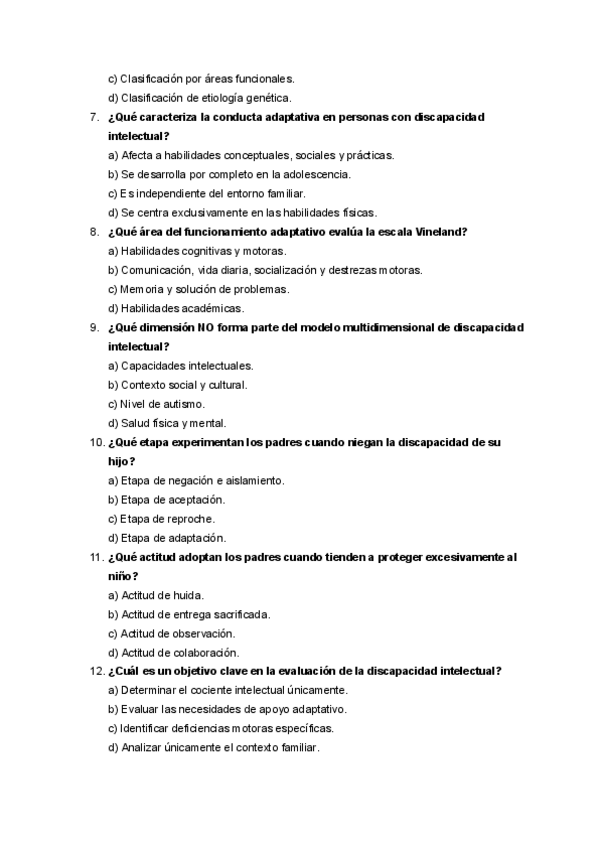 c) Clasificación por áreas funcionales.
d) Clasificación de etiología genética.

7. ¿Qué caracteriza la conducta adaptativa en personas con discapacidad intelectual?
a) Afecta a habilidades conceptuales, sociales y prácticas.
b) Se desarrolla por completo en la adolescencia.
c) Es independiente del entorno familiar.
d) Se centra exclusivamente en las habilidades físicas.

8. ¿Qué área del funcionamiento adaptativo evalúa la escala Vineland?
a) Habilidades cognitivas y motoras.
b) Comunicación, vida diaria, socialización y destrezas motoras.
c) Memoria y solución de problemas.
d) Habilidades académicas.

9. ¿Qué dimensión NO forma parte del modelo multidimensional de discapacidad intelectual?
a) Capacidades intelectuales.
b) Contexto social y cultural.
c) Nivel de autismo.
d) Salud física y mental.

10. ¿Qué etapa experimentan los padres cuando niegan la discapacidad de su hijo?
a) Etapa de negación e aislamiento.
b) Etapa de aceptación.
c) Etapa de reproche.
d) Etapa de adaptación.

11. ¿Qué actitud adoptan los padres cuando tienden a proteger excesivamente al niño?
a) Actitud de huida.
b) Actitud de entrega sacrificada.
c) Actitud de observación.
d) Actitud de colaboración.

12. ¿Cuál es un objetivo clave en la evaluación de la discapacidad intelectual?
a) Determinar el cociente intelectual únicamente.
b) Evaluar las necesidades de apoyo adaptativo.
c) Identificar deficiencias motoras específicas.
d) Analizar únicamente el contexto familiar.